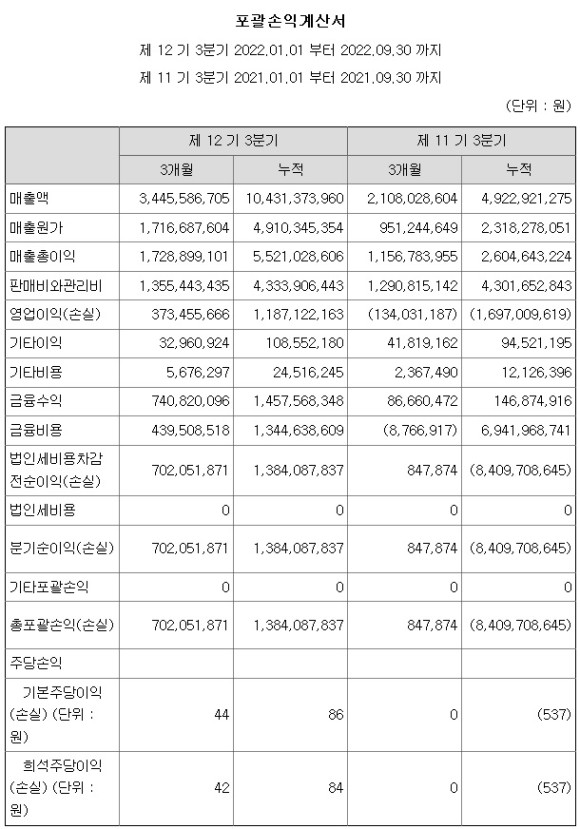 포괄손익계산서

제 12 기 3분기 2022.01.01 부터 2022.09.30 까지

제 11 기 3분기 2021.01.01 부터 2021.09.30 까지

(단위 : 원)

| | 제 12 기 3분기 | | 제 11 기 3분기 | |
|---|---|---|---|---|
| | 3개월 | 누적 | 3개월 | 누적 |
| 매출액 | 3,445,586,705 | 10,431,373,960 | 2,108,028,604 | 4,922,921,275 |
| 매출원가 | 1,716,687,604 | 4,910,345,354 | 951,244,649 | 2,318,278,051 |
| 매출총이익 | 1,728,899,101 | 5,521,028,606 | 1,156,783,955 | 2,604,643,224 |
| 판매비와관리비 | 1,355,443,435 | 4,333,906,443 | 1,290,815,142 | 4,301,652,843 |
| 영업이익(손실) | 373,455,666 | 1,187,122,163 | (134,031,187) | (1,697,009,619) |
| 기타이익 | 32,960,924 | 108,552,180 | 41,819,162 | 94,521,195 |
| 기타비용 | 5,676,297 | 24,516,245 | 2,367,490 | 12,126,396 |
| 금융수익 | 740,820,096 | 1,457,568,348 | 86,660,472 | 146,874,916 |
| 금융비용 | 439,508,518 | 1,344,638,609 | (8,766,917) | 6,941,968,741 |
| 법인세비용차감전순이익(손실) | 702,051,871 | 1,384,087,837 | 847,874 | (8,409,708,645) |
| 법인세비용 | 0 | 0 | 0 | 0 |
| 분기순이익(손실) | 702,051,871 | 1,384,087,837 | 847,874 | (8,409,708,645) |
| 기타포괄손익 | 0 | 0 | 0 | 0 |
| 총포괄손익(손실) | 702,051,871 | 1,384,087,837 | 847,874 | (8,409,708,645) |
| 주당손익 | | | | |
| 기본주당이익(손실) (단위 : 원) | 44 | 86 | 0 | (537) |
| 희석주당이익(손실) (단위 : 원) | 42 | 84 | 0 | (537) |